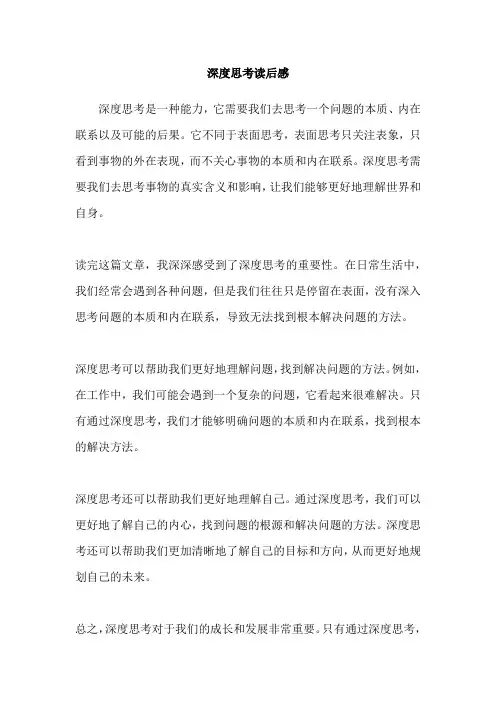 深度思考读后感

深度思考是一种能力，它需要我们去思考一个问题的本质、内在联系以及可能的后果。它不同于表面思考，表面思考只关注表象，只看到事物的外在表现，而不关心事物的本质和内在联系。深度思考需要我们去思考事物的真实含义和影响，让我们能够更好地理解世界和自身。

读完这篇文章，我深深感受到了深度思考的重要性。在日常生活中，我们经常会遇到各种问题，但是我们往往只是停留在表面，没有深入思考问题的本质和内在联系，导致无法找到根本解决问题的方法。

深度思考可以帮助我们更好地理解问题，找到解决问题的方法。例如，在工作中，我们可能会遇到一个复杂的问题，它看起来很难解决。只有通过深度思考，我们才能够明确问题的本质和内在联系，找到根本的解决方法。

深度思考还可以帮助我们更好地理解自己。通过深度思考，我们可以更好地了解自己的内心，找到问题的根源和解决问题的方法。深度思考还可以帮助我们更加清晰地了解自己的目标和方向，从而更好地规划自己的未来。

总之，深度思考对于我们的成长和发展非常重要。只有通过深度思考，